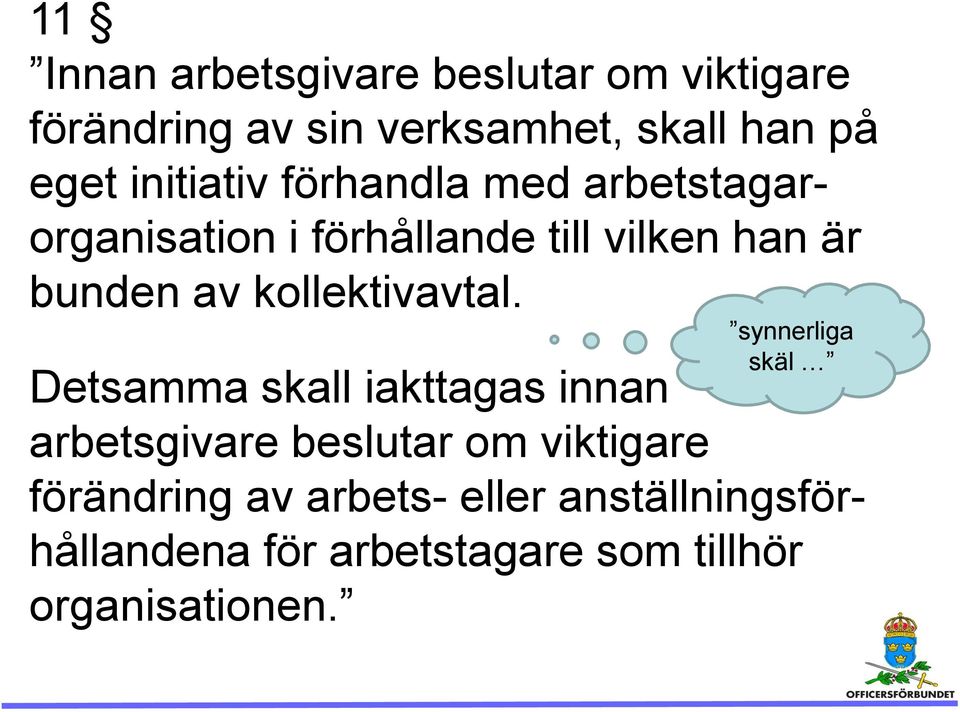 11 §
”Innan arbetsgivare beslutar om viktigare förändring av sin verksamhet, skall han på eget initiativ förhandla med arbetstagarorganisation i förhållande till vilken han är bunden av kollektivavtal.

”synnerliga skäl …”

Detsamma skall iakttagas innan arbetsgivare beslutar om viktigare förändring av arbets- eller anställningsförhållandena för arbetstagare som tillhör organisationen.”

OFFICERSFÖRBUNDET